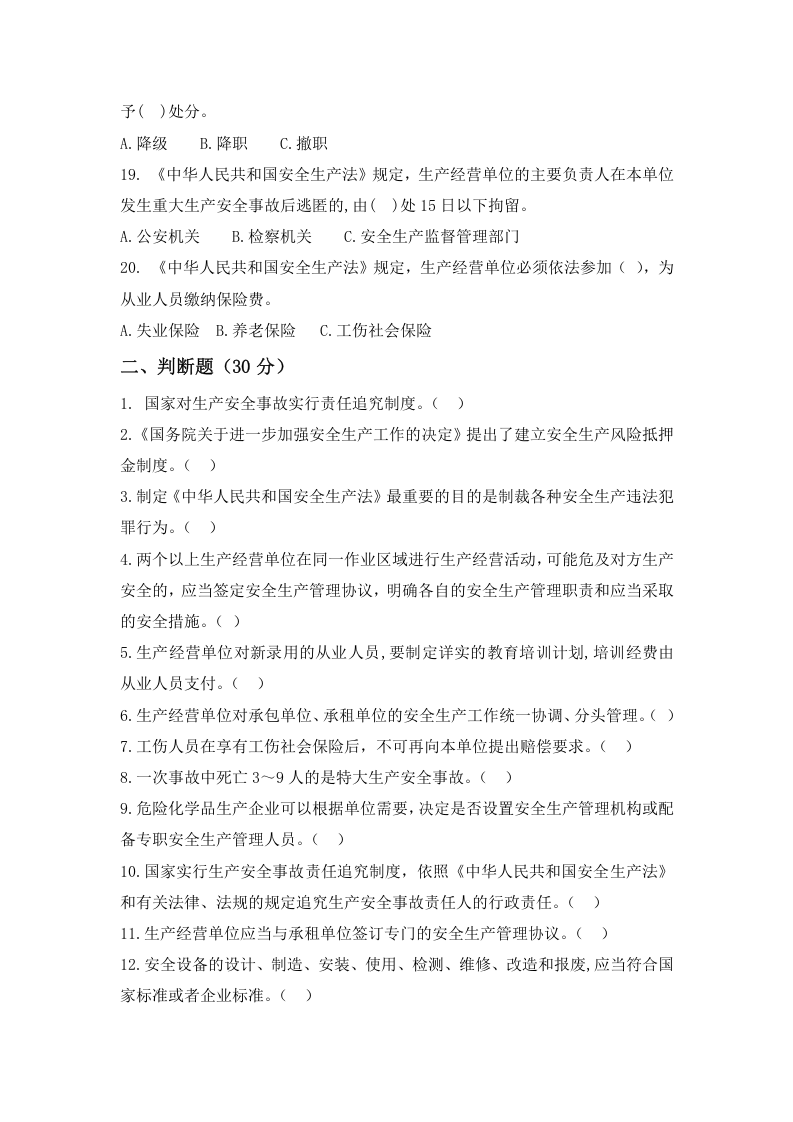 予( )处分。

A.降级 B.降职 C.撤职

19.《中华人民共和国安全生产法》规定，生产经营单位的主要负责人在本单位发生重大生产安全事故后逃匿的,由( )处15日以下拘留。

A.公安机关 B.检察机关 C.安全生产监督管理部门

20.《中华人民共和国安全生产法》规定，生产经营单位必须依法参加（ ），为从业人员缴纳保险费。

A.失业保险 B.养老保险 C.工伤社会保险

二、判断题（30分）

1.国家对生产安全事故实行责任追究制度。( )

2.《国务院关于进一步加强安全生产工作的决定》提出了建立安全生产风险抵押金制度。( )

3.制定《中华人民共和国安全生产法》最重要的目的是制裁各种安全生产违法犯罪行为。( )

4.两个以上生产经营单位在同一作业区域进行生产经营活动，可能危及对方生产安全的，应当签定安全生产管理协议，明确各自的安全生产管理职责和应当采取的安全措施。( )

5.生产经营单位对新录用的从业人员,要制定详实的教育培训计划,培训经费由从业人员支付。( )

6.生产经营单位对承包单位、承租单位的安全生产工作统一协调、分头管理。( )

7.工伤人员在享有工伤社会保险后，不可再向本单位提出赔偿要求。( )

8.一次事故中死亡3～9人的是特大生产安全事故。( )

9.危险化学品生产企业可以根据单位需要，决定是否设置安全生产管理机构或配备专职安全生产管理人员。( )

10.国家实行生产安全事故责任追究制度，依照《中华人民共和国安全生产法》和有关法律、法规的规定追究生产安全事故责任人的行政责任。( )

11.生产经营单位应当与承租单位签订专门的安全生产管理协议。( )

12.安全设备的设计、制造、安装、使用、检测、维修、改造和报废,应当符合国家标准或者企业标准。( )